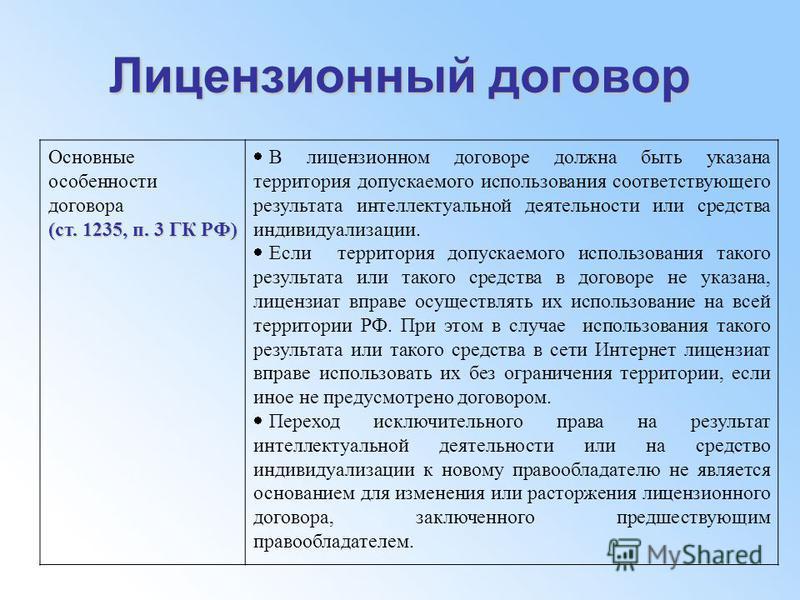 Лицензионный договор

| Основные особенности договора (ст. 1235, п. 3 ГК РФ) | • В лицензионном договоре должна быть указана территория допускаемого использования соответствующего результата интеллектуальной деятельности или средства индивидуализации. • Если территория допускаемого использования такого результата или такого средства в договоре не указана, лицензиат вправе осуществлять их использование на всей территории РФ. При этом в случае использования такого результата или такого средства в сети Интернет лицензиат вправе использовать их без ограничения территории, если иное не предусмотрено договором. • Переход исключительного права на результат интеллектуальной деятельности или на средство индивидуализации к новому правообладателю не является основанием для изменения или расторжения лицензионного договора, заключенного предшествующим правообладателем. |
|---|---|

MyShared